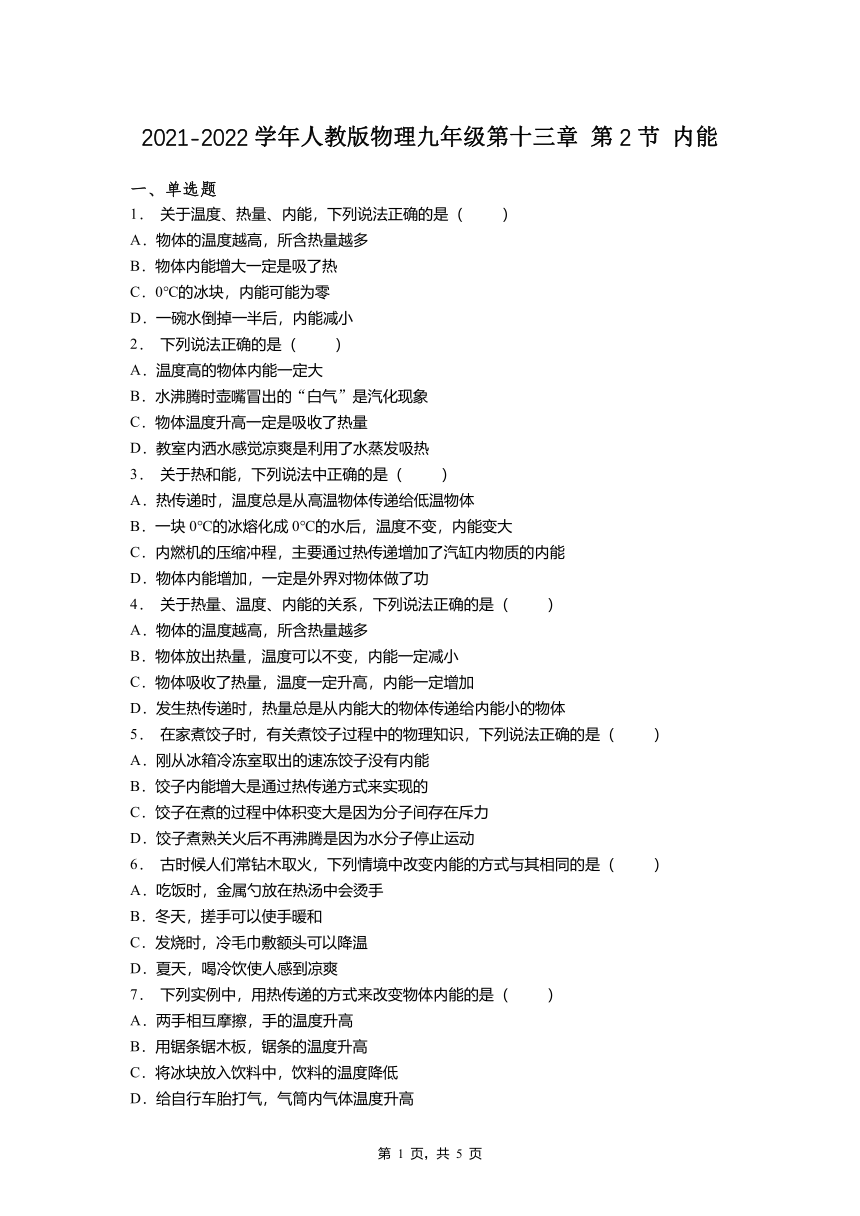 2021-2022 学年人教版物理九年级第十三章 第 2 节 内能

一、单选题

1． 关于温度、热量、内能，下列说法正确的是（　　）

A．物体的温度越高，所含热量越多

B．物体内能增大一定是吸了热

C．0℃的冰块，内能可能为零

D．一碗水倒掉一半后，内能减小

2． 下列说法正确的是（　　）

A．温度高的物体内能一定大

B．水沸腾时壶嘴冒出的“白气”是汽化现象

C．物体温度升高一定是吸收了热量

D．教室内洒水感觉凉爽是利用了水蒸发吸热

3． 关于热和能，下列说法中正确的是（　　）

A．热传递时，温度总是从高温物体传递给低温物体

B．一块 0℃的冰熔化成 0℃的水后，温度不变，内能变大

C．内燃机的压缩冲程，主要通过热传递增加了汽缸内物质的内能

D．物体内能增加，一定是外界对物体做了功

4． 关于热量、温度、内能的关系，下列说法正确的是（　　）

A．物体的温度越高，所含热量越多

B．物体放出热量，温度可以不变，内能一定减小

C．物体吸收了热量，温度一定升高，内能一定增加

D．发生热传递时，热量总是从内能大的物体传递给内能小的物体

5． 在家煮饺子时，有关煮饺子过程中的物理知识，下列说法正确的是（　　）

A．刚从冰箱冷冻室取出的速冻饺子没有内能

B．饺子内能增大是通过热传递方式来实现的

C．饺子在煮的过程中体积变大是因为分子间存在斥力

D．饺子煮熟关火后不再沸腾是因为水分子停止运动

6． 古时候人们常钻木取火，下列情境中改变内能的方式与其相同的是（　　）

A．吃饭时，金属勺放在热汤中会烫手

B．冬天，搓手可以使手暖和

C．发烧时，冷毛巾敷额头可以降温

D．夏天，喝冷饮使人感到凉爽

7． 下列实例中，用热传递的方式来改变物体内能的是（　　）

A．两手相互摩擦，手的温度升高

B．用锯条锯木板，锯条的温度升高

C．将冰块放入饮料中，饮料的温度降低

D．给自行车胎打气，气筒内气体温度升高

第 1 页，共 5 页